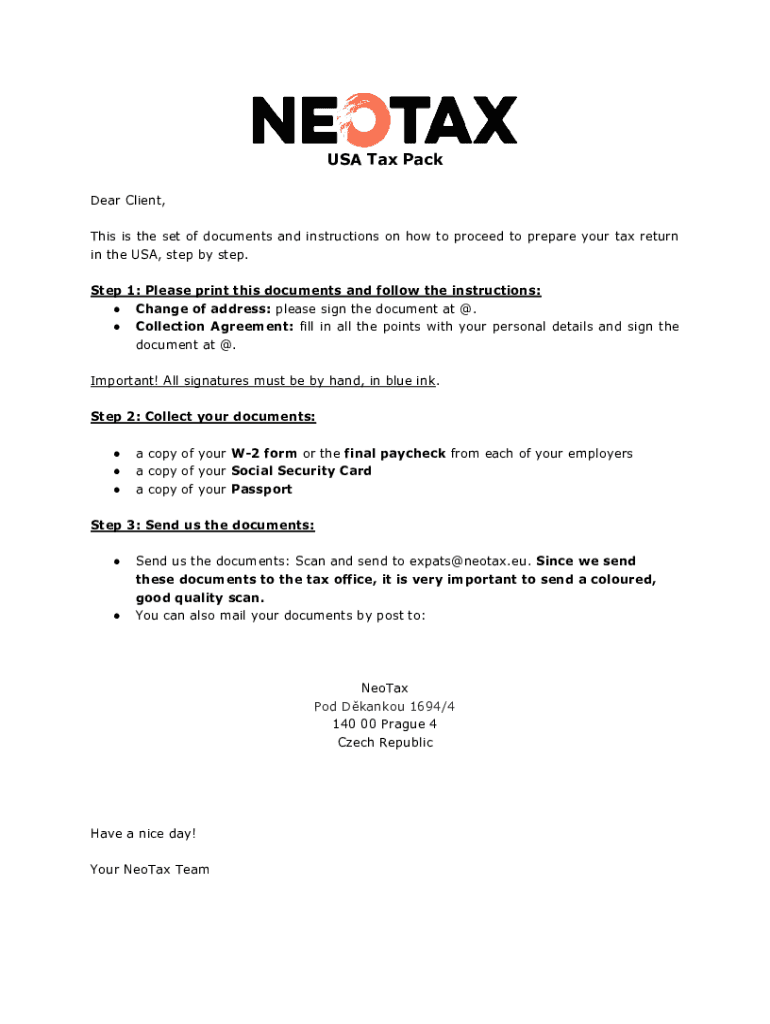 NEOTAX

USA Tax Pack

Dear Client,

This is the set of documents and instructions on how to proceed to prepare your tax return in the USA, step by step.

Step 1: Please print this documents and follow the instructions:
● Change of address: please sign the document at @.
● Collection Agreement: fill in all the points with your personal details and sign the document at @.

Important! All signatures must be by hand, in blue ink.

Step 2: Collect your documents:

● a copy of your W-2 form or the final paycheck from each of your employers
● a copy of your Social Security Card
● a copy of your Passport

Step 3: Send us the documents:

● Send us the documents: Scan and send to expats@neotax.eu. Since we send these documents to the tax office, it is very important to send a coloured, good quality scan.
● You can also mail your documents by post to:

NeoTax
Pod Děkankou 1694/4
140 00 Prague 4
Czech Republic

Have a nice day!

Your NeoTax Team